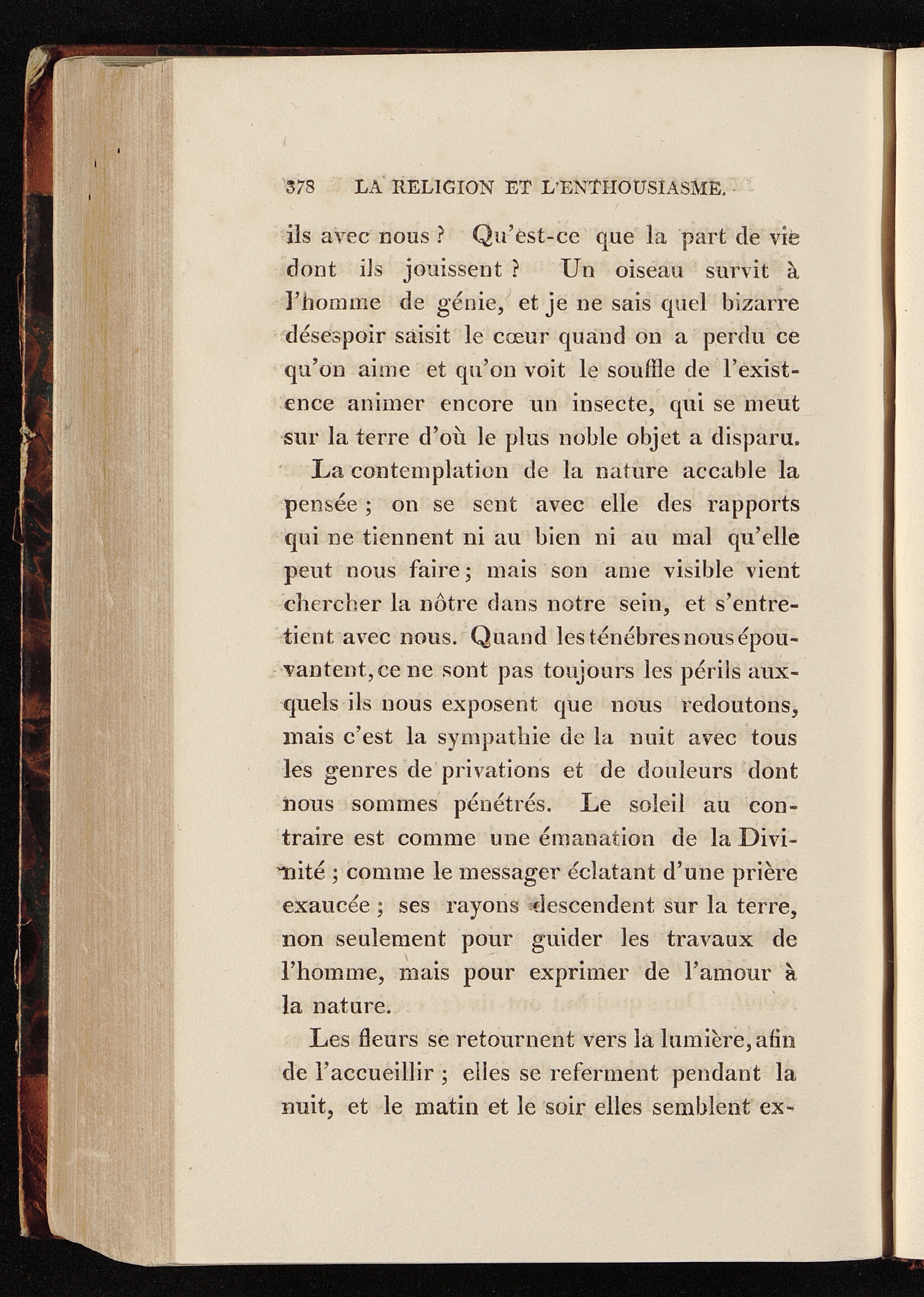 378 LA RELIGION ET L'ENTHOUSIASME.

ils avec nous ? Qu'est-ce que la part de vie dont ils jouissent ? Un oiseau survit à l'homme de génie, et je ne sais quel bizarre désespoir saisit le cœur quand on a perdu ce qu'on aime et qu'on voit le souffle de l'existence animer encore un insecte, qui se meut sur la terre d'où le plus noble objet a disparu.

La contemplation de la nature accable la pensée ; on se sent avec elle des rapports qui ne tiennent ni au bien ni au mal qu'elle peut nous faire ; mais son ame visible vient chercher la nôtre dans notre sein, et s'entretient avec nous. Quand les ténébres nous épouvantent, ce ne sont pas toujours les périls auxquels ils nous exposent que nous redoutons, mais c'est la sympathie de la nuit avec tous les genres de privations et de douleurs dont nous sommes pénétrés. Le soleil au contraire est comme une émanation de la Divinité ; comme le messager éclatant d'une prière exaucée ; ses rayons descendent sur la terre, non seulement pour guider les travaux de l'homme, mais pour exprimer de l'amour à la nature.

Les fleurs se retournent vers la lumière, afin de l'accueillir ; elles se referment pendant la nuit, et le matin et le soir elles semblent ex-